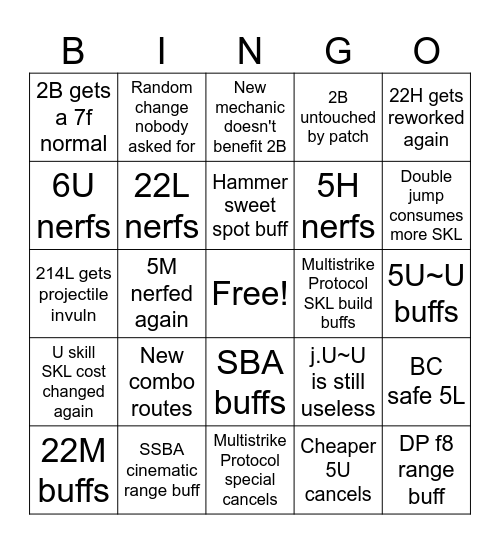 | B | I | N | G | O |
|---|---|---|---|---|
| 2B gets a 7f normal | Random change nobody asked for | New mechanic doesn't benefit 2B | 2B untouched by patch | 22H gets reworked again |
| 6U nerfs | 22L nerfs | Hammer sweet spot buff | 5H nerfs | Double jump consumes more SKL |
| 214L gets projectile invuln | 5M nerfed again | Free! | Multistrike Protocol SKL build buffs | 5U~U buffs |
| U skill SKL cost changed again | New combo routes | SBA buffs | j.U~U is still useless | BC safe 5L |
| 22M buffs | SSBA cinematic range buff | Multistrike Protocol special cancels | Cheaper 5U cancels | DP f8 range buff |